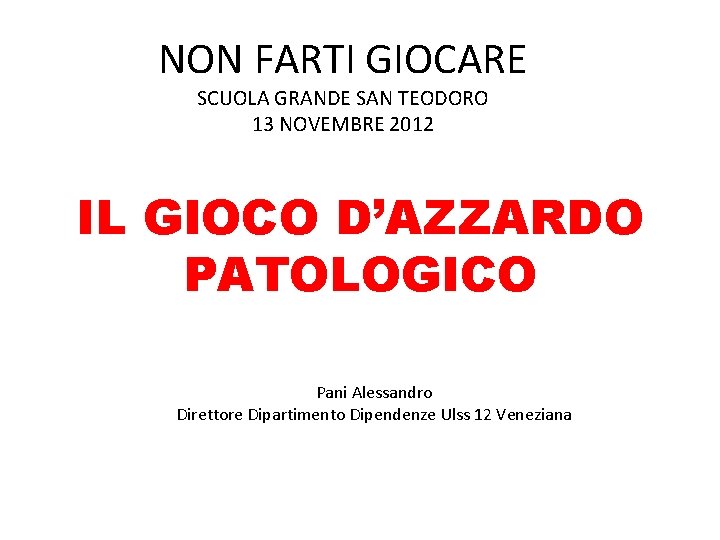 NON FARTI GIOCARE
SCUOLA GRANDE SAN TEODORO
13 NOVEMBRE 2012

IL GIOCO D'AZZARDO PATOLOGICO

Pani Alessandro
Direttore Dipartimento Dipendenze Ulss 12 Veneziana